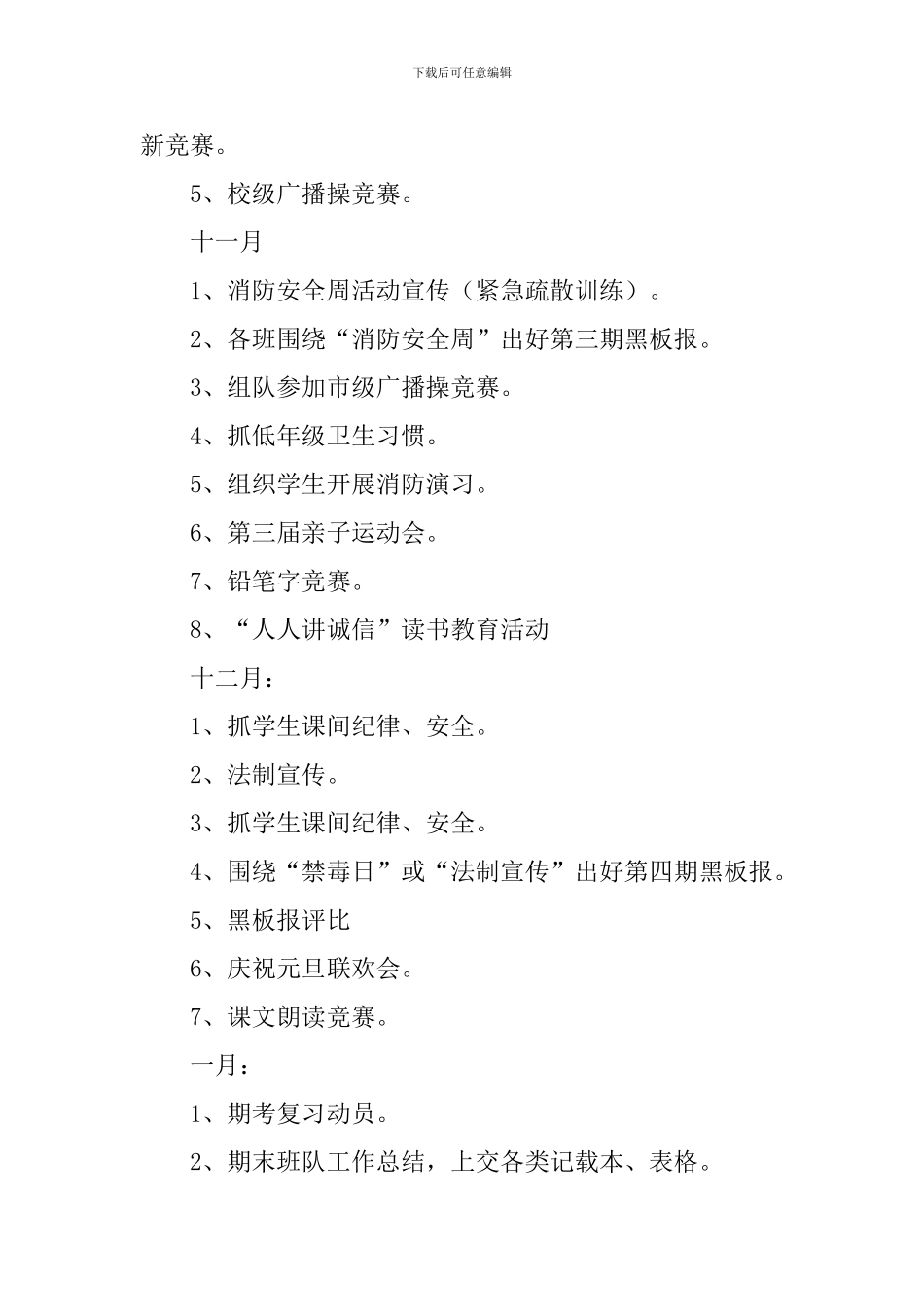 下载后可任意编辑

新竞赛。

5、校级广播操竞赛。

十一月

1、消防安全周活动宣传（紧急疏散训练）。

2、各班围绕“消防安全周”出好第三期黑板报。

3、组队参加市级广播操竞赛。

4、抓低年级卫生习惯。

5、组织学生开展消防演习。

6、第三届亲子运动会。

7、铅笔字竞赛。

8、“人人讲诚信”读书教育活动

十二月：

1、抓学生课间纪律、安全。

2、法制宣传。

3、抓学生课间纪律、安全。

4、围绕“禁毒日”或“法制宣传”出好第四期黑板报。

5、黑板报评比

6、庆祝元旦联欢会。

7、课文朗读竞赛。

一月：

1、期考复习动员。

2、期末班队工作总结，上交各类记载本、表格。